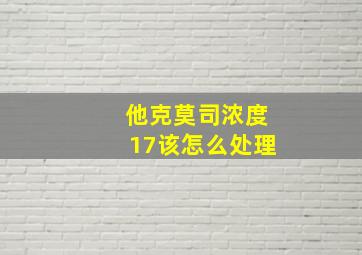 他克莫司浓度17该怎么处理